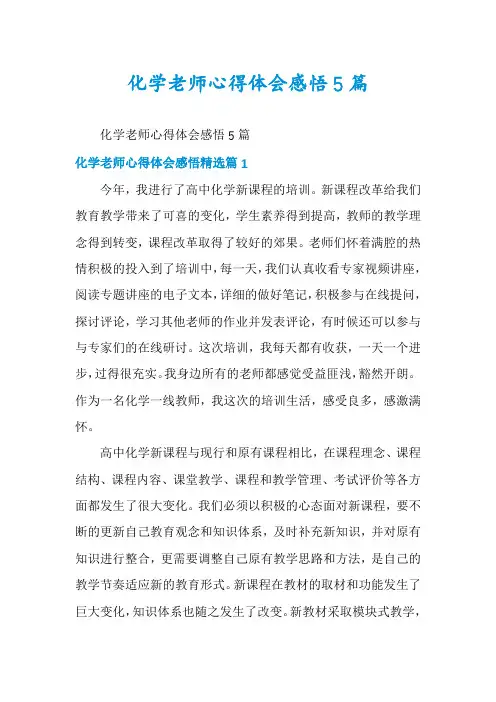 化学老师心得体会感悟5篇

化学老师心得体会感悟5篇

化学老师心得体会感悟精选篇1

今年，我进行了高中化学新课程的培训。新课程改革给我们教育教学带来了可喜的变化，学生素养得到提高，教师的教学理念得到转变，课程改革取得了较好的郊果。老师们怀着满腔的热情积极的投入到了培训中，每一天，我们认真收看专家视频讲座，阅读专题讲座的电子文本，详细的做好笔记，积极参与在线提问，探讨评论，学习其他老师的作业并发表评论，有时候还可以参与与专家们的在线研讨。这次培训，我每天都有收获，一天一个进步，过得很充实。我身边所有的老师都感觉受益匪浅，豁然开朗。作为一名化学一线教师，我这次的培训生活，感受良多，感激满怀。

高中化学新课程与现行和原有课程相比，在课程理念、课程结构、课程内容、课堂教学、课程和教学管理、考试评价等各方面都发生了很大变化。我们必须以积极的心态面对新课程，要不断的更新自己教育观念和知识体系，及时补充新知识，并对原有知识进行整合，更需要调整自己原有教学思路和方法，是自己的教学节奏适应新的教育形式。新课程在教材的取材和功能发生了巨大变化，知识体系也随之发生了改变。新教材采取模块式教学，